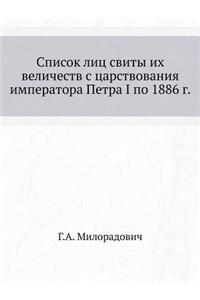 Список лиц свиты их величеств с царствования императора Петра I по 1886 г.

Г.А. Милорадович